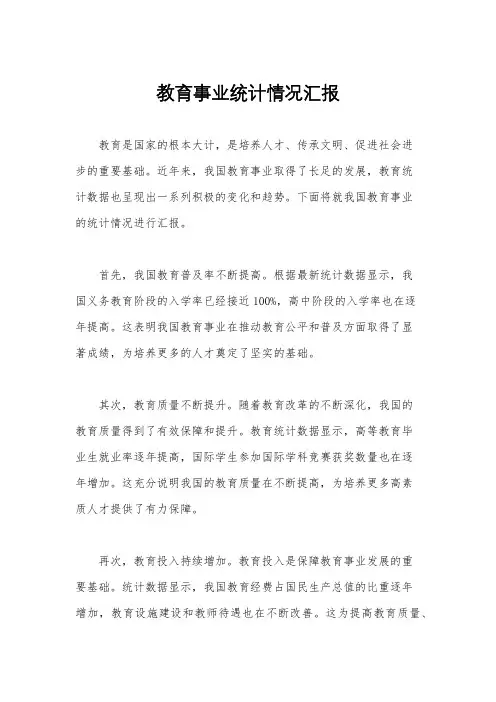 教育事业统计情况汇报

教育是国家的根本大计，是培养人才、传承文明、促进社会进步的重要基础。近年来，我国教育事业取得了长足的发展，教育统计数据也呈现出一系列积极的变化和趋势。下面将就我国教育事业的统计情况进行汇报。

首先，我国教育普及率不断提高。根据最新统计数据显示，我国义务教育阶段的入学率已经接近100%，高中阶段的入学率也在逐年提高。这表明我国教育事业在推动教育公平和普及方面取得了显著成绩，为培养更多的人才奠定了坚实的基础。

其次，教育质量不断提升。随着教育改革的不断深化，我国的教育质量得到了有效保障和提升。教育统计数据显示，高等教育毕业生就业率逐年提高，国际学生参加国际学科竞赛获奖数量也在逐年增加。这充分说明我国的教育质量在不断提高，为培养更多高素质人才提供了有力保障。

再次，教育投入持续增加。教育投入是保障教育事业发展的重要基础。统计数据显示，我国教育经费占国民生产总值的比重逐年增加，教育设施建设和教师待遇也在不断改善。这为提高教育质量、